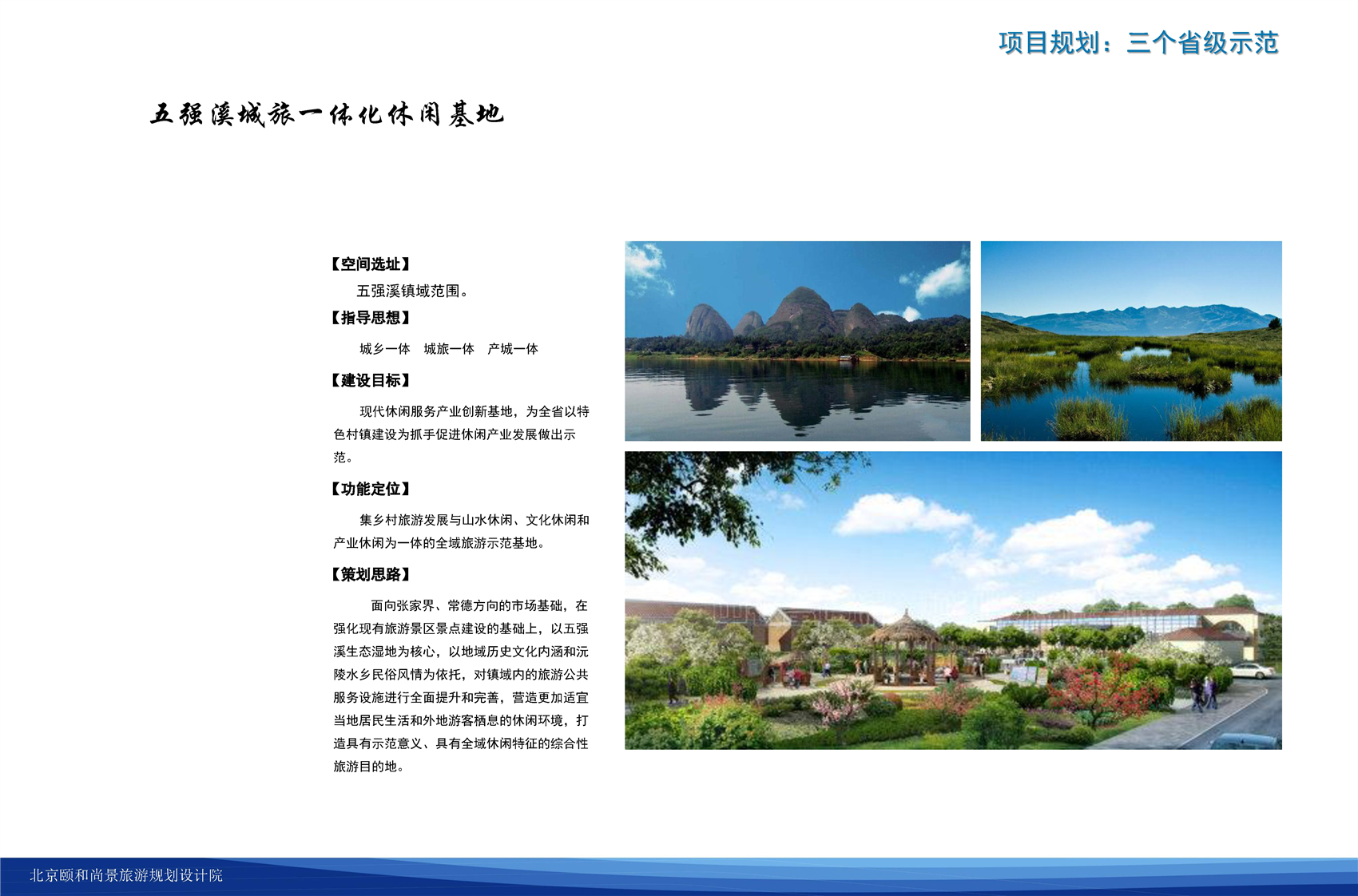 项目规划：三个省级示范

五强溪城旅一体化休闲基地

【空间选址】

五强溪镇域范围。

【指导思想】

城乡一体　城旅一体　产城一体

【建设目标】

现代休闲服务产业创新基地，为全省以特色村镇建设为抓手促进休闲产业发展做出示范。

【功能定位】

集乡村旅游发展与山水休闲、文化休闲和产业休闲为一体的全域旅游示范基地。

【策划思路】

面向张家界、常德方向的市场基础，在强化现有旅游景区景点建设的基础上，以五强溪生态湿地为核心，以地域历史文化内涵和沅陵水乡民俗风情为依托，对镇域内的旅游公共服务设施进行全面提升和完善，营造更加适宜当地居民生活和外地游客栖息的休闲环境，打造具有示范意义、具有全域休闲特征的综合性旅游目的地。

北京颐和尚景旅游规划设计院